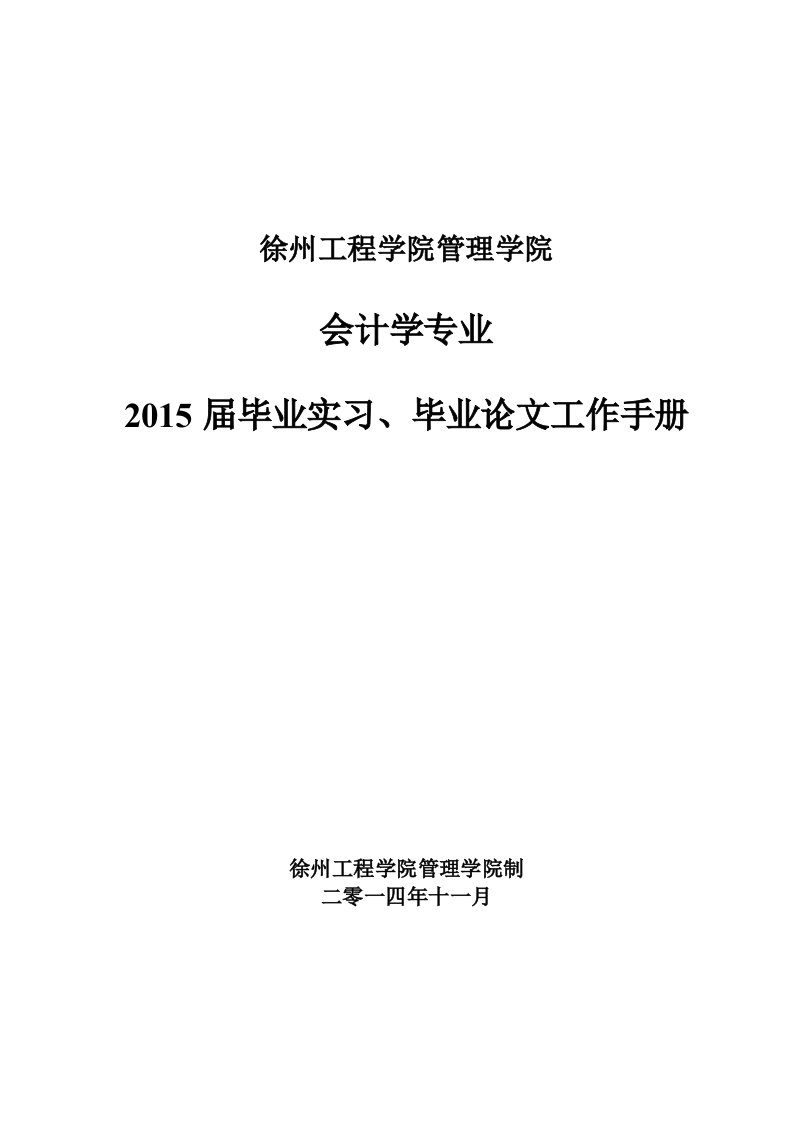 徐州工程学院管理学院

会计学专业

2015 届毕业实习、毕业论文工作手册

徐州工程学院管理学院制
二零一四年十一月